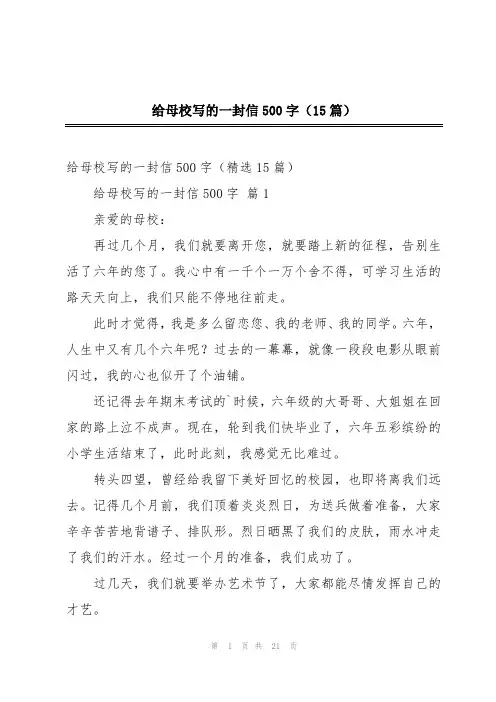 给母校写的一封信500字（15篇）

给母校写的一封信500字（精选15篇）

给母校写的一封信500字 篇1

亲爱的母校：

再过几个月，我们就要离开您，就要踏上新的征程，告别生活了六年的您了。我心中有一千个一万个舍不得，可学习生活的路天天向上，我们只能不停地往前走。

此时才觉得，我是多么留恋您、我的老师、我的同学。六年，人生中又有几个六年呢？过去的一幕幕，就像一段段电影从眼前闪过，我的心也似开了个油铺。

还记得去年期末考试的`时候，六年级的大哥哥、大姐姐在回家的路上泣不成声。现在，轮到我们快毕业了，六年五彩缤纷的小学生活结束了，此时此刻，我感觉无比难过。

转头四望，曾经给我留下美好回忆的校园，也即将离我们远去。记得几个月前，我们顶着炎炎烈日，为送兵做着准备，大家辛辛苦苦地背谱子、排队形。烈日晒黑了我们的皮肤，雨水冲走了我们的汗水。经过一个月的准备，我们成功了。

过几天，我们就要举办艺术节了，大家都能尽情发挥自己的才艺。

第 1 页 共 21 页